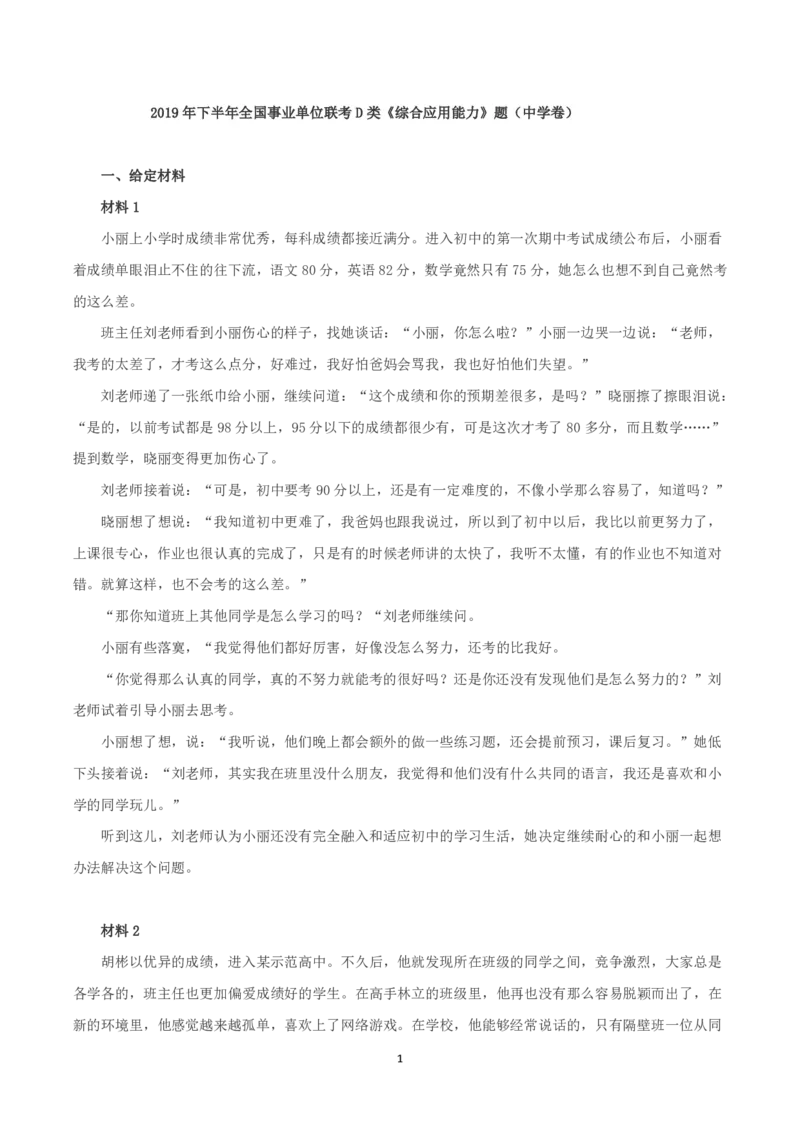 2019 年下半年全国事业单位联考 D 类《综合应用能力》题（中学卷）

一、给定材料

材料 1

小丽上小学时成绩非常优秀，每科成绩都接近满分。进入初中的第一次期中考试成绩公布后，小丽看着成绩单眼泪止不住的往下流，语文 80 分，英语 82 分，数学竟然只有 75 分，她怎么也想不到自己竟然考的这么差。

班主任刘老师看到小丽伤心的样子，找她谈话：“小丽，你怎么啦？”小丽一边哭一边说：“老师，我考的太差了，才考这么点分，好难过，我好怕爸妈会骂我，我也好怕他们失望。”

刘老师递了一张纸巾给小丽，继续问道：“这个成绩和你的预期差很多，是吗？”晓丽擦了擦眼泪说：“是的，以前考试都是 98 分以上，95 分以下的成绩都很少有，可是这次才考了 80 多分，而且数学……”提到数学，晓丽变得更加伤心了。

刘老师接着说：“可是，初中要考 90 分以上，还是有一定难度的，不像小学那么容易了，知道吗？”

晓丽想了想说：“我知道初中更难了，我爸妈也跟我说过，所以到了初中以后，我比以前更努力了，上课很专心，作业也很认真的完成了，只是有的时候老师讲的太快了，我听不太懂，有的作业也不知道对错。就算这样，也不会考的这么差。”

“那你知道班上其他同学是怎么学习的吗？“刘老师继续问。

小丽有些落寞，“我觉得他们都好厉害，好像没怎么努力，还考的比我好。

“你觉得那么认真的同学，真的不努力就能考的很好吗？还是你还没有发现他们是怎么努力的？”刘老师试着引导小丽去思考。

小丽想了想，说：“我听说，他们晚上都会额外的做一些练习题，还会提前预习，课后复习。”她低下头接着说：“刘老师，其实我在班里没什么朋友，我觉得和他们没有什么共同的语言，我还是喜欢和小学的同学玩儿。”

听到这儿，刘老师认为小丽还没有完全融入和适应初中的学习生活，她决定继续耐心的和小丽一起想办法解决这个问题。

材料 2

胡彬以优异的成绩，进入某示范高中。不久后，他就发现所在班级的同学之间，竞争激烈，大家总是各学各的，班主任也更加偏爱成绩好的学生。在高手林立的班级里，他再也没有那么容易脱颖而出了，在新的环境里，他感觉越来越孤单，喜欢上了网络游戏。在学校，他能够经常说话的，只有隔壁班一位从同

1